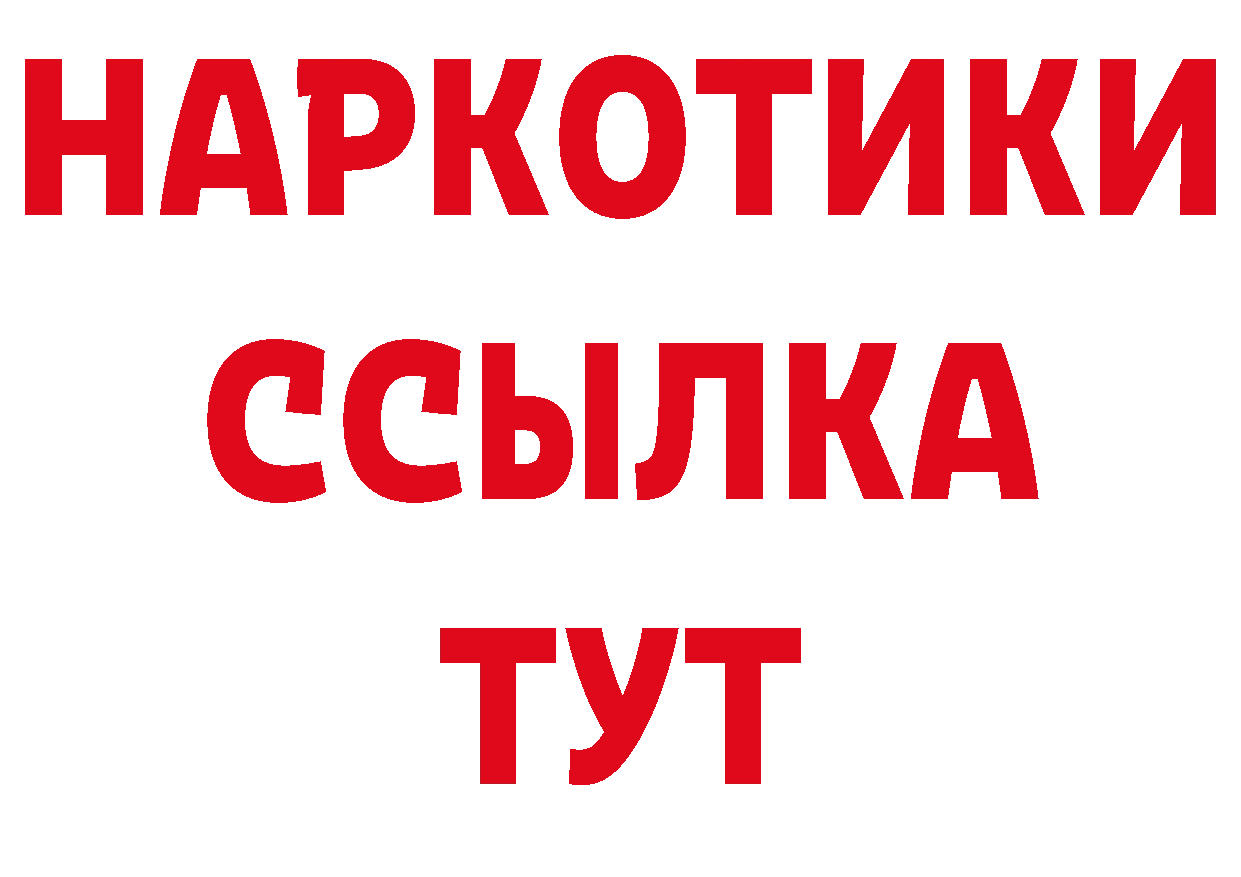 НАРКОТИКИ
ССЫЛКА
ТУТ